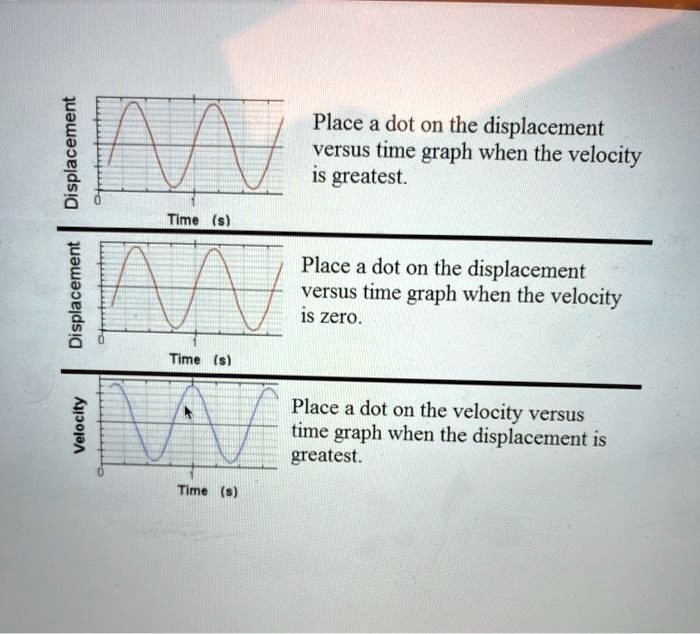 Displacement

0

1

Time (s)

Place a dot on the displacement versus time graph when the velocity is greatest.

Displacement

0

1

Time (s)

Place a dot on the displacement versus time graph when the velocity is zero.

Velocity

0

1

Time (s)

Place a dot on the velocity versus time graph when the displacement is greatest.